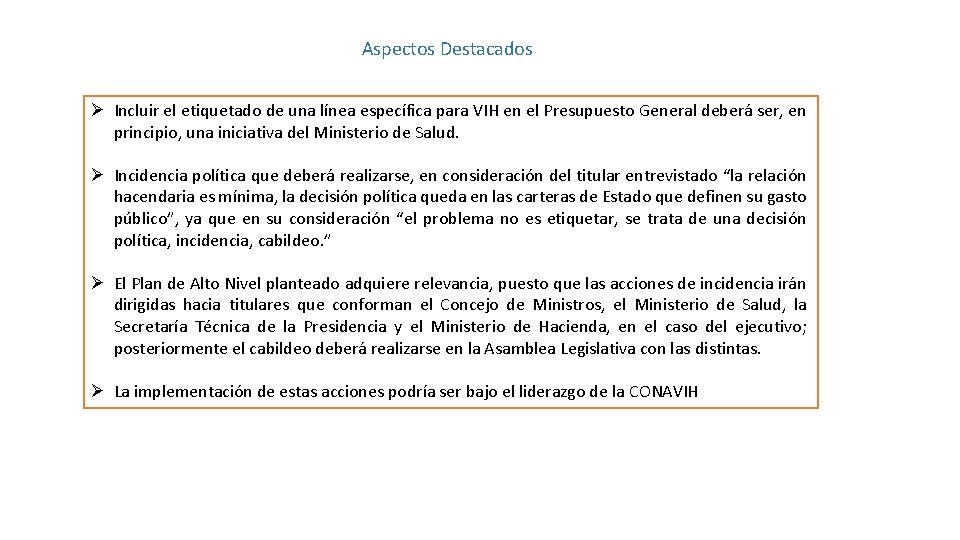 Aspectos Destacados

➢ Incluir el etiquetado de una línea específica para VIH en el Presupuesto General deberá ser, en principio, una iniciativa del Ministerio de Salud.

➢ Incidencia política que deberá realizarse, en consideración del titular entrevistado “la relación hacendaria es mínima, la decisión política queda en las carteras de Estado que definen su gasto público”, ya que en su consideración “el problema no es etiquetar, se trata de una decisión política, incidencia, cabildeo.”

➢ El Plan de Alto Nivel planteado adquiere relevancia, puesto que las acciones de incidencia irán dirigidas hacia titulares que conforman el Concejo de Ministros, el Ministerio de Salud, la Secretaría Técnica de la Presidencia y el Ministerio de Hacienda, en el caso del ejecutivo; posteriormente el cabildeo deberá realizarse en la Asamblea Legislativa con las distintas.

➢ La implementación de estas acciones podría ser bajo el liderazgo de la CONAVIH